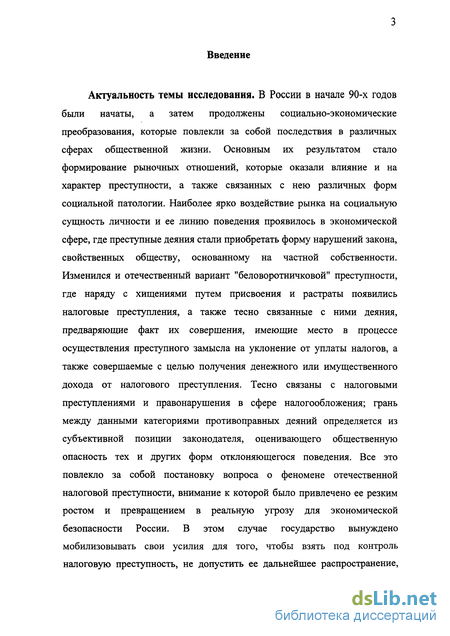 3

Введение

Актуальность темы исследования. В России в начале 90-х годов были начаты, а затем продолжены социально-экономические преобразования, которые повлекли за собой последствия в различных сферах общественной жизни. Основным их результатом стало формирование рыночных отношений, которые оказали влияние и на характер преступности, а также связанных с нею различных форм социальной патологии. Наиболее ярко воздействие рынка на социальную сущность личности и ее линию поведения проявилось в экономической сфере, где преступные деяния стали приобретать форму нарушений закона, свойственных обществу, основанному на частной собственности. Изменился и отечественный вариант "беловоротничковой" преступности, где наряду с хищениями путем присвоения и растраты появились налоговые преступления, а также тесно связанные с ними деяния, предваряющие факт их совершения, имеющие место в процессе осуществления преступного замысла на уклонение от уплаты налогов, а также совершаемые с целью получения денежного или имущественного дохода от налогового преступления. Тесно связаны с налоговыми преступлениями и правонарушения в сфере налогообложения; грань между данными категориями противоправных деяний определяется из субъективной позиции законодателя, оценивающего общественную опасность тех и других форм отклоняющегося поведения. Все это повлекло за собой постановку вопроса о феномене отечественной налоговой преступности, внимание к которой было привлечено ее резким ростом и превращением в реальную угрозу для экономической безопасности России. В этом случае государство вынуждено мобилизовывать свои усилия для того, чтобы взять под контроль налоговую преступность, не допустить ее дальнейшее распространение,

dsLib.net
библиотека диссертаций